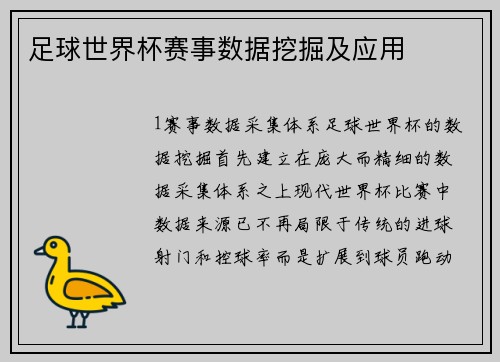 足球世界杯赛事数据挖掘及应用

1赛事数据采集体系足球世界杯的数据挖掘首先建立在庞大而精细的数据采集体系之上现代世界杯比赛中数据来源已不再局限于传统的进球射门和控球率而是扩展到球员跑动